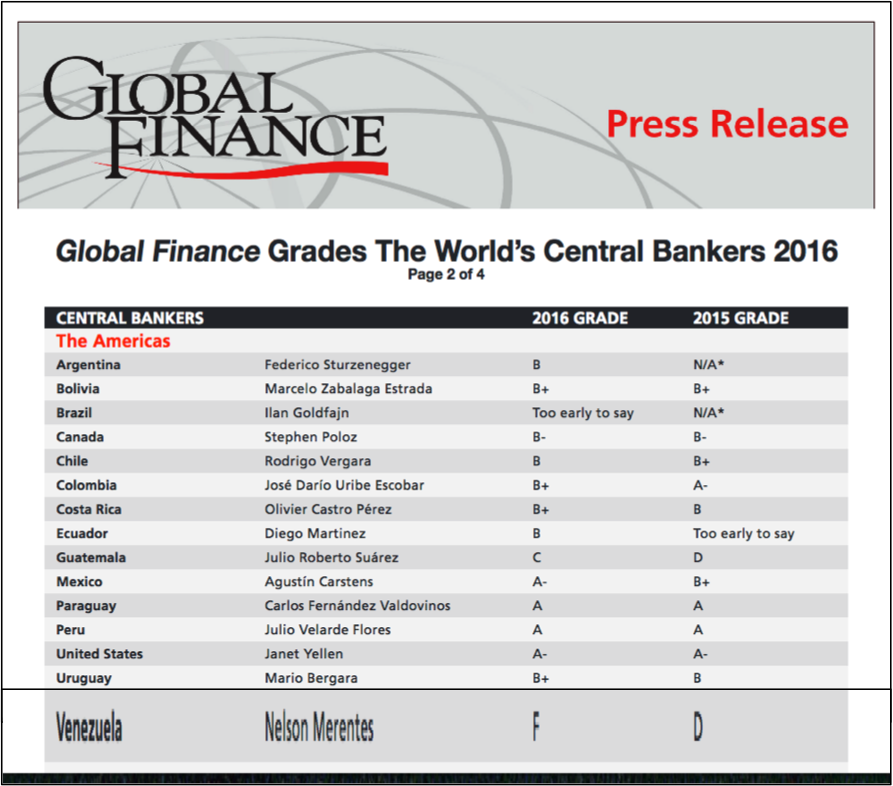 GLOBAL FINANCE

Press Release

Global Finance Grades The World's Central Bankers 2016
Page 2 of 4

| CENTRAL BANKERS | | 2016 GRADE | 2015 GRADE |
|---|---|---|---|
| The Americas | | | |
| Argentina | Federico Sturzenegger | B | N/A* |
| Bolivia | Marcelo Zabalaga Estrada | B+ | B+ |
| Brazil | Ilan Goldfajn | Too early to say | N/A* |
| Canada | Stephen Poloz | B- | B- |
| Chile | Rodrigo Vergara | B | B+ |
| Colombia | José Darío Uribe Escobar | B+ | A- |
| Costa Rica | Olivier Castro Pérez | B+ | B |
| Ecuador | Diego Martinez | B | Too early to say |
| Guatemala | Julio Roberto Suárez | C | D |
| Mexico | Agustín Carstens | A- | B+ |
| Paraguay | Carlos Fernández Valdovinos | A | A |
| Peru | Julio Velarde Flores | A | A |
| United States | Janet Yellen | A- | A- |
| Uruguay | Mario Bergara | B+ | B |
| Venezuela | Nelson Merentes | F | D |